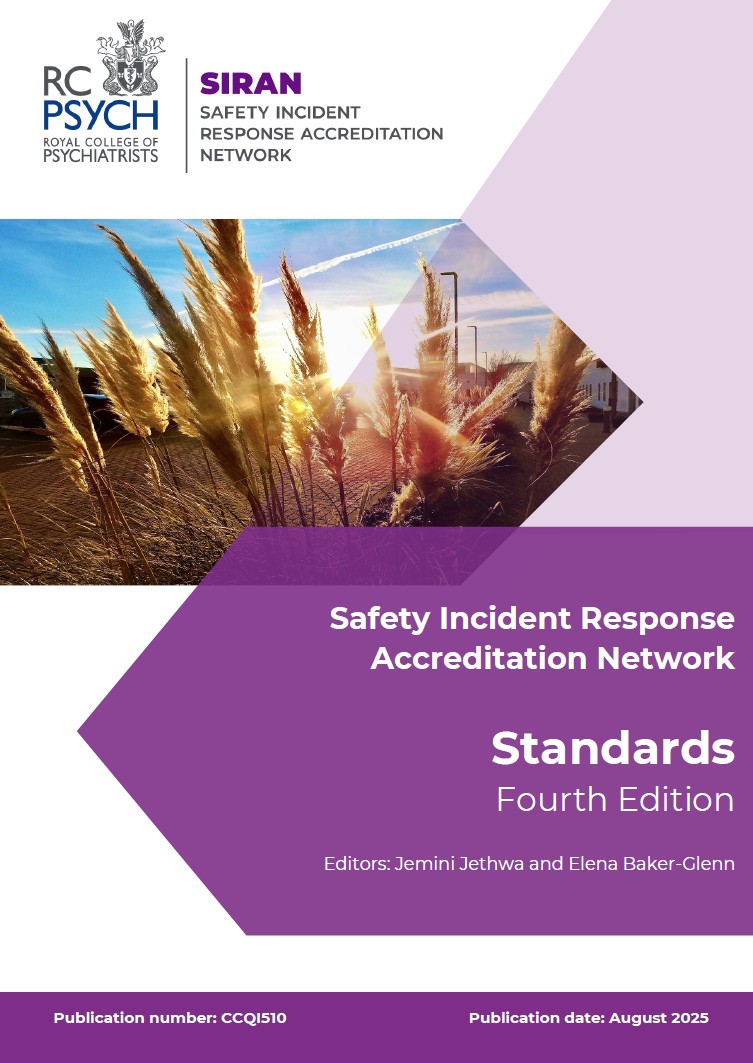 RC
PSYCH
ROYAL COLLEGE OF
PSYCHIATRISTS

SIRAN
SAFETY INCIDENT
RESPONSE ACCREDITATION
NETWORK

Safety Incident Response Accreditation Network

Standards
Fourth Edition

Editors: Jemini Jethwa and Elena Baker-Glenn

Publication number: CCQI510

Publication date: August 2025